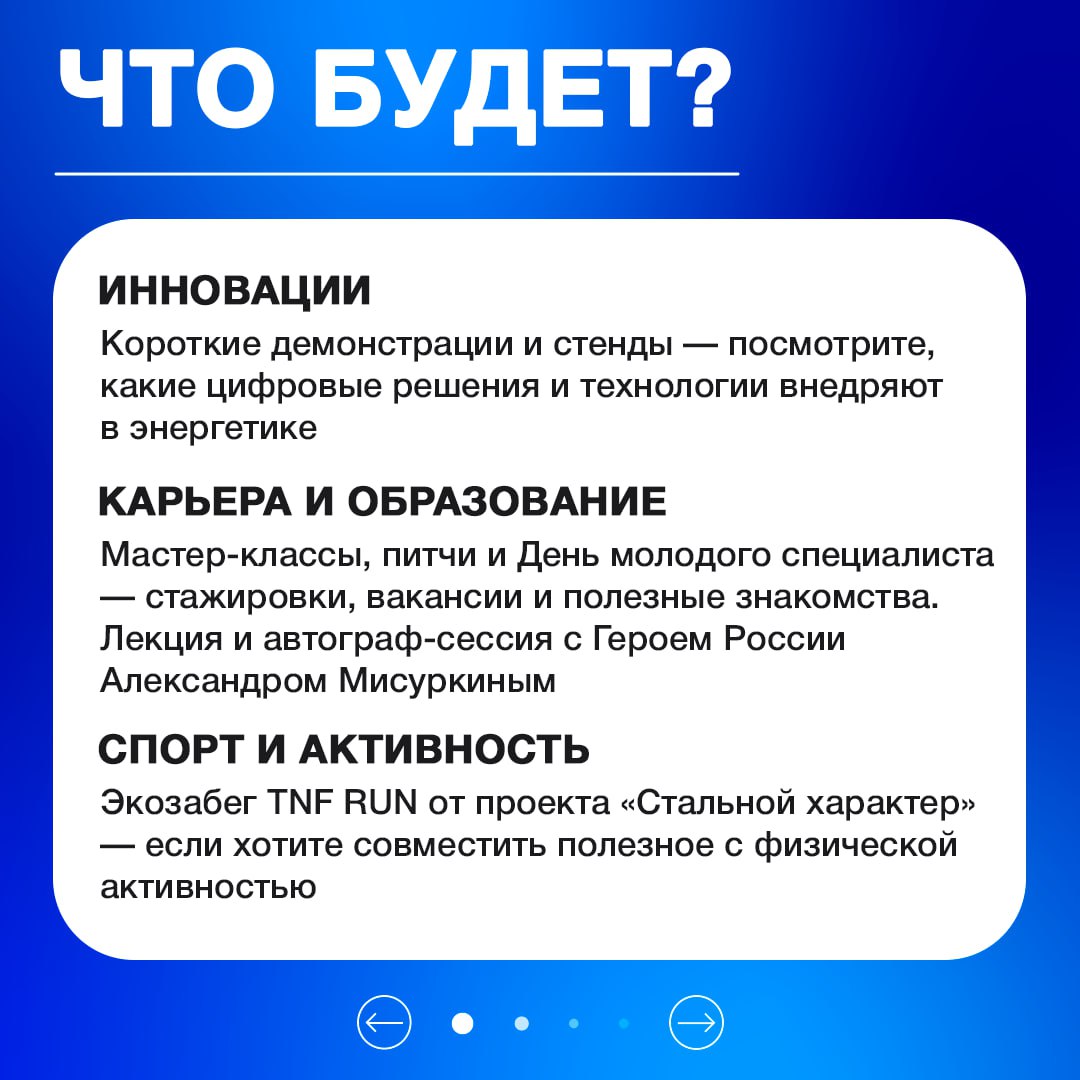 ЧТО БУДЕТ?

ИННОВАЦИИ

Короткие демонстрации и стенды — посмотрите, какие цифровые решения и технологии внедряют в энергетике

КАРЬЕРА И ОБРАЗОВАНИЕ

Мастер-классы, питчи и День молодого специалиста — стажировки, вакансии и полезные знакомства. Лекция и автограф-сессия с Героем России Александром Мисуркиным

СПОРТ И АКТИВНОСТЬ

Экозабег TNF RUN от проекта «Стальной характер» — если хотите совместить полезное с физической активностью